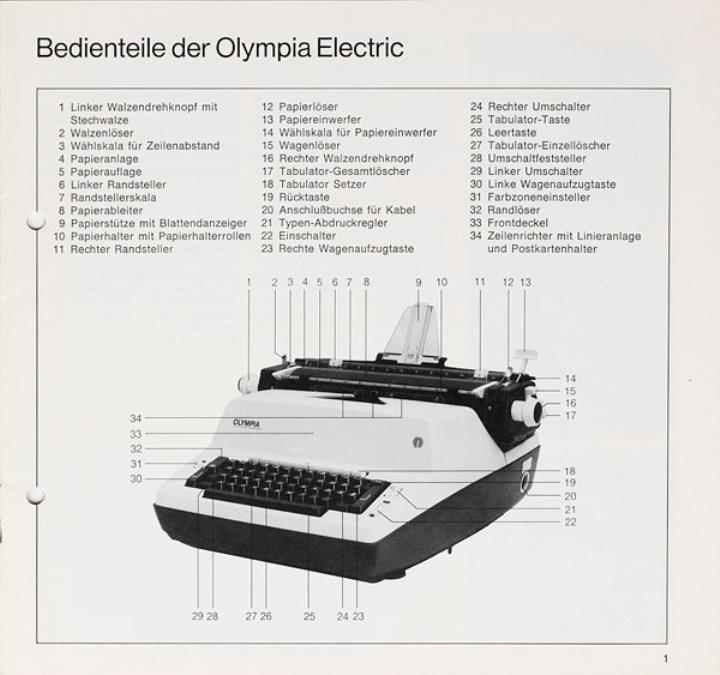 Bedienteile der Olympia Electric

1 Linker Walzendrehknopf mit Stechwalze
2 Walzenlöser
3 Wählskala für Zeilenabstand
4 Papieranlage
5 Papierauflage
6 Linker Randsteller
7 Randstellerskala
8 Papierableiter
9 Papierstütze mit Blattendanzeiger
10 Papierhalter mit Papierhalterrollen
11 Rechter Randsteller

12 Papierlöser
13 Papiereinwerfer
14 Wählskala für Papiereinwerfer
15 Wagenlöser
16 Rechter Walzendrehknopf
17 Tabulator-Gesamtlöscher
18 Tabulator Setzer
19 Rücktaste
20 Anschlußbuchse für Kabel
21 Typen-Abdruckregler
22 Einschalter
23 Rechte Wagenaufzugtaste

24 Rechter Umschalter
25 Tabulator-Taste
26 Leertaste
27 Tabulator-Einzellöscher
28 Umschaltfeststeller
29 Linker Umschalter
30 Linke Wagenaufzugtaste
31 Farbzoneneinsteller
32 Randlöser
33 Frontdeckel
34 Zeilenrichter mit Linieranlage und Postkartenhalter

1 2 3 4 5 6 7 8 9 10 11 12 13
14
15
16
17
34
33
32
31
30
OLYMPIA
18
19
20
21
22
29 28 27 26 25 24 23

1